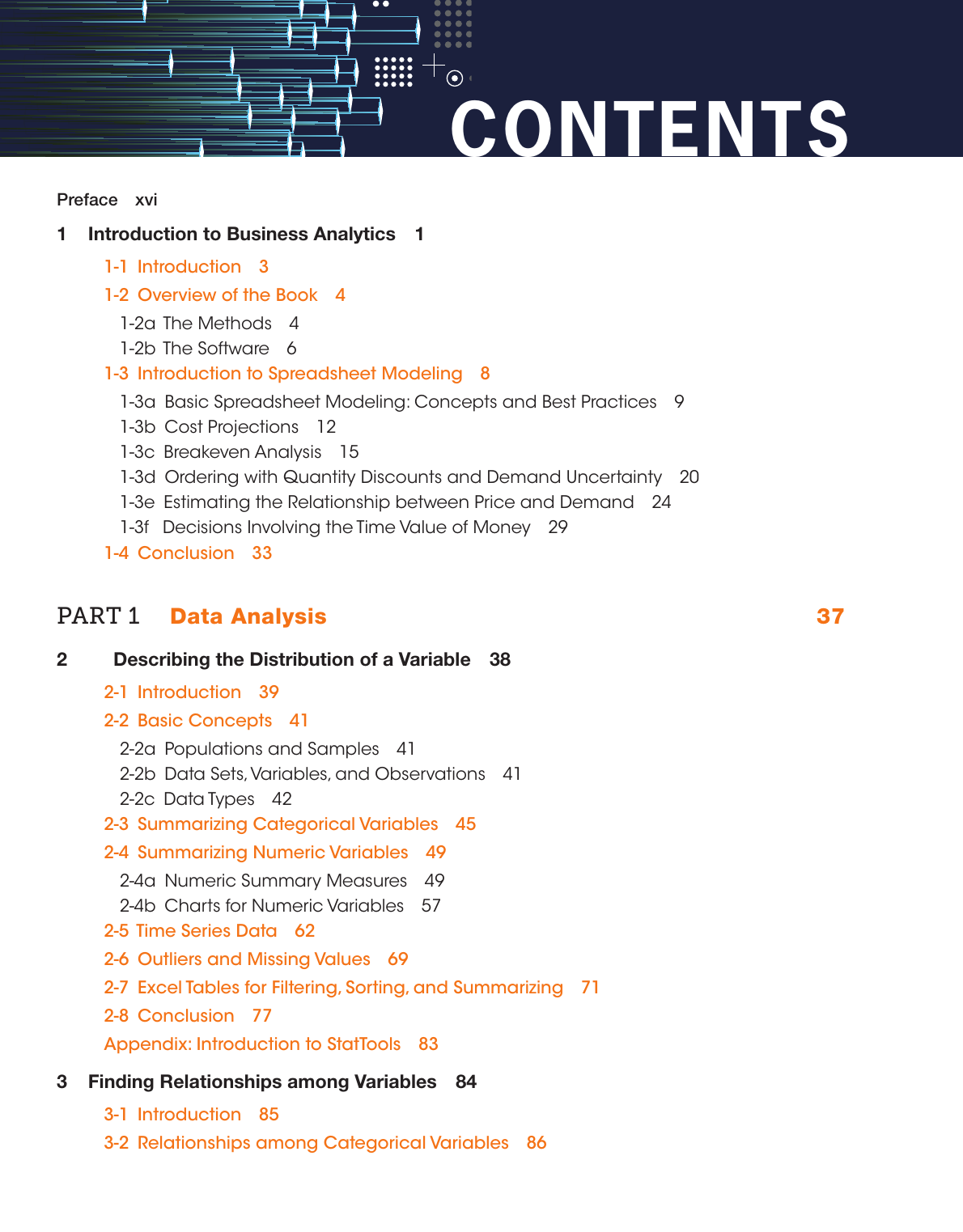 CONTENTS

Preface xvi

1 Introduction to Business Analytics 1

1-1 Introduction 3

1-2 Overview of the Book 4

1-2a The Methods 4

1-2b The Software 6

1-3 Introduction to Spreadsheet Modeling 8

1-3a Basic Spreadsheet Modeling: Concepts and Best Practices 9

1-3b Cost Projections 12

1-3c Breakeven Analysis 15

1-3d Ordering with Quantity Discounts and Demand Uncertainty 20

1-3e Estimating the Relationship between Price and Demand 24

1-3f Decisions Involving the Time Value of Money 29

1-4 Conclusion 33

PART 1 Data Analysis 37

2 Describing the Distribution of a Variable 38

2-1 Introduction 39

2-2 Basic Concepts 41

2-2a Populations and Samples 41

2-2b Data Sets, Variables, and Observations 41

2-2c Data Types 42

2-3 Summarizing Categorical Variables 45

2-4 Summarizing Numeric Variables 49

2-4a Numeric Summary Measures 49

2-4b Charts for Numeric Variables 57

2-5 Time Series Data 62

2-6 Outliers and Missing Values 69

2-7 Excel Tables for Filtering, Sorting, and Summarizing 71

2-8 Conclusion 77

Appendix: Introduction to StatTools 83

3 Finding Relationships among Variables 84

3-1 Introduction 85

3-2 Relationships among Categorical Variables 86